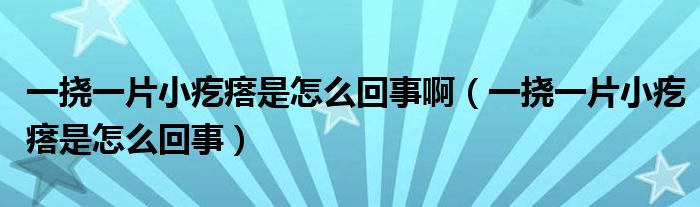 一挠一片小疙瘩是怎么回事啊（一挠一片小疙瘩是怎么回事）